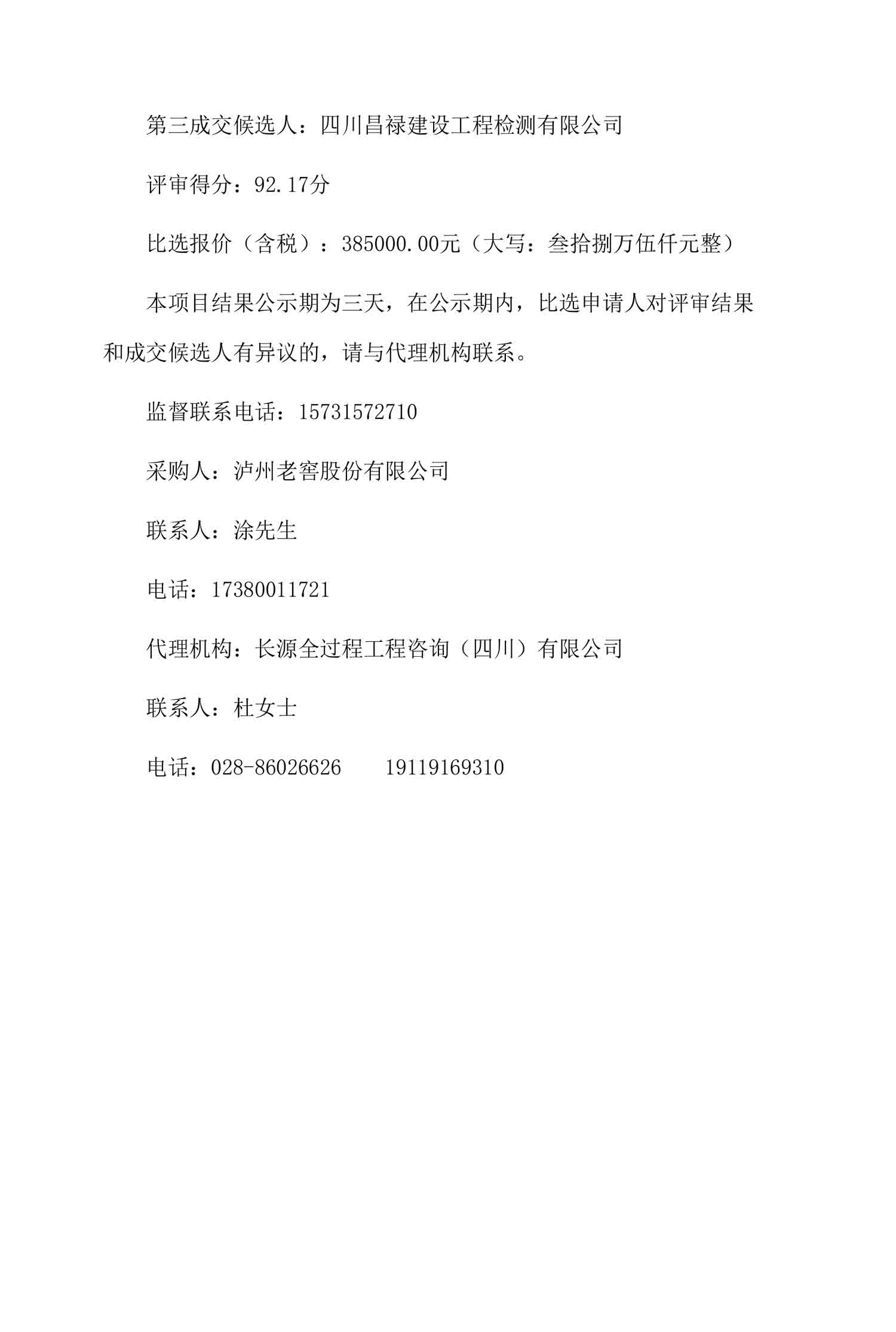 第三成交候选人：四川昌禄建设工程检测有限公司

评审得分：92.17分

比选报价（含税）：385000.00元（大写：叁拾捌万伍仟元整）

本项目结果公示期为三天，在公示期内，比选申请人对评审结果和成交候选人有异议的，请与代理机构联系。

监督联系电话：15731572710

采购人：泸州老窖股份有限公司

联系人：涂先生

电话：17380011721

代理机构：长源全过程工程咨询（四川）有限公司

联系人：杜女士

电话：028-86026626　　19119169310